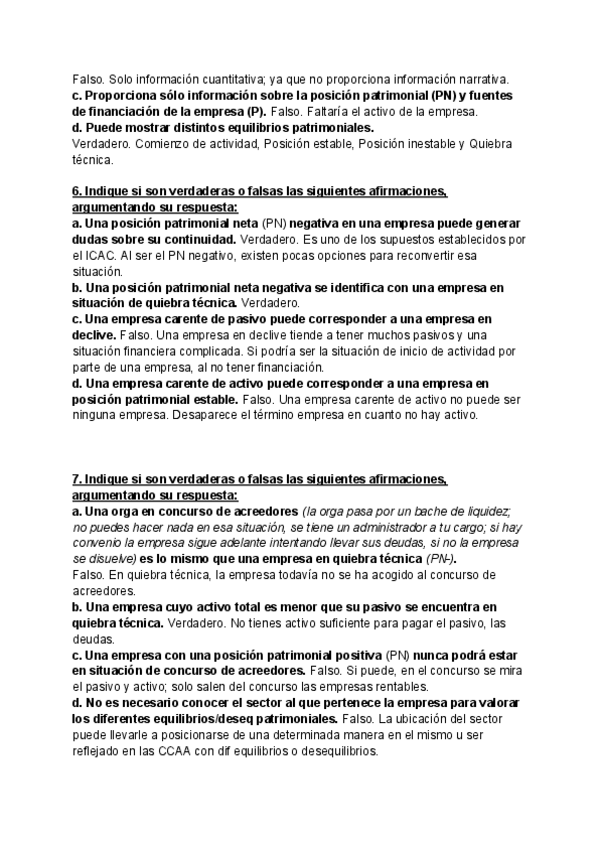 Falso. Solo información cuantitativa; ya que no proporciona información narrativa.
c. Proporciona sólo información sobre la posición patrimonial (PN) y fuentes de financiación de la empresa (P). Falso. Faltaría el activo de la empresa.
d. Puede mostrar distintos equilibrios patrimoniales.
Verdadero. Comienzo de actividad, Posición estable, Posición inestable y Quiebra técnica.

6. Indique si son verdaderas o falsas las siguientes afirmaciones, argumentando su respuesta:
a. Una posición patrimonial neta (PN) negativa en una empresa puede generar dudas sobre su continuidad. Verdadero. Es uno de los supuestos establecidos por el ICAC. Al ser el PN negativo, existen pocas opciones para reconvertir esa situación.
b. Una posición patrimonial neta negativa se identifica con una empresa en situación de quiebra técnica. Verdadero.
c. Una empresa carente de pasivo puede corresponder a una empresa en declive. Falso. Una empresa en declive tiende a tener muchos pasivos y una situación financiera complicada. Si podría ser la situación de inicio de actividad por parte de una empresa, al no tener financiación.
d. Una empresa carente de activo puede corresponder a una empresa en posición patrimonial estable. Falso. Una empresa carente de activo no puede ser ninguna empresa. Desaparece el término empresa en cuanto no hay activo.

7. Indique si son verdaderas o falsas las siguientes afirmaciones, argumentando su respuesta:
a. Una orga en concurso de acreedores (la orga pasa por un bache de liquidez; no puedes hacer nada en esa situación, se tiene un administrador a tu cargo; si hay convenio la empresa sigue adelante intentando llevar sus deudas, si no la empresa se disuelve) es lo mismo que una empresa en quiebra técnica (PN-).
Falso. En quiebra técnica, la empresa todavía no se ha acogido al concurso de acreedores.
b. Una empresa cuyo activo total es menor que su pasivo se encuentra en quiebra técnica. Verdadero. No tienes activo suficiente para pagar el pasivo, las deudas.
c. Una empresa con una posición patrimonial positiva (PN) nunca podrá estar en situación de concurso de acreedores. Falso. Si puede, en el concurso se mira el pasivo y activo; solo salen del concurso las empresas rentables.
d. No es necesario conocer el sector al que pertenece la empresa para valorar los diferentes equilibrios/deseq patrimoniales. Falso. La ubicación del sector puede llevarle a posicionarse de una determinada manera en el mismo u ser reflejado en las CCAA con dif equilibrios o desequilibrios.